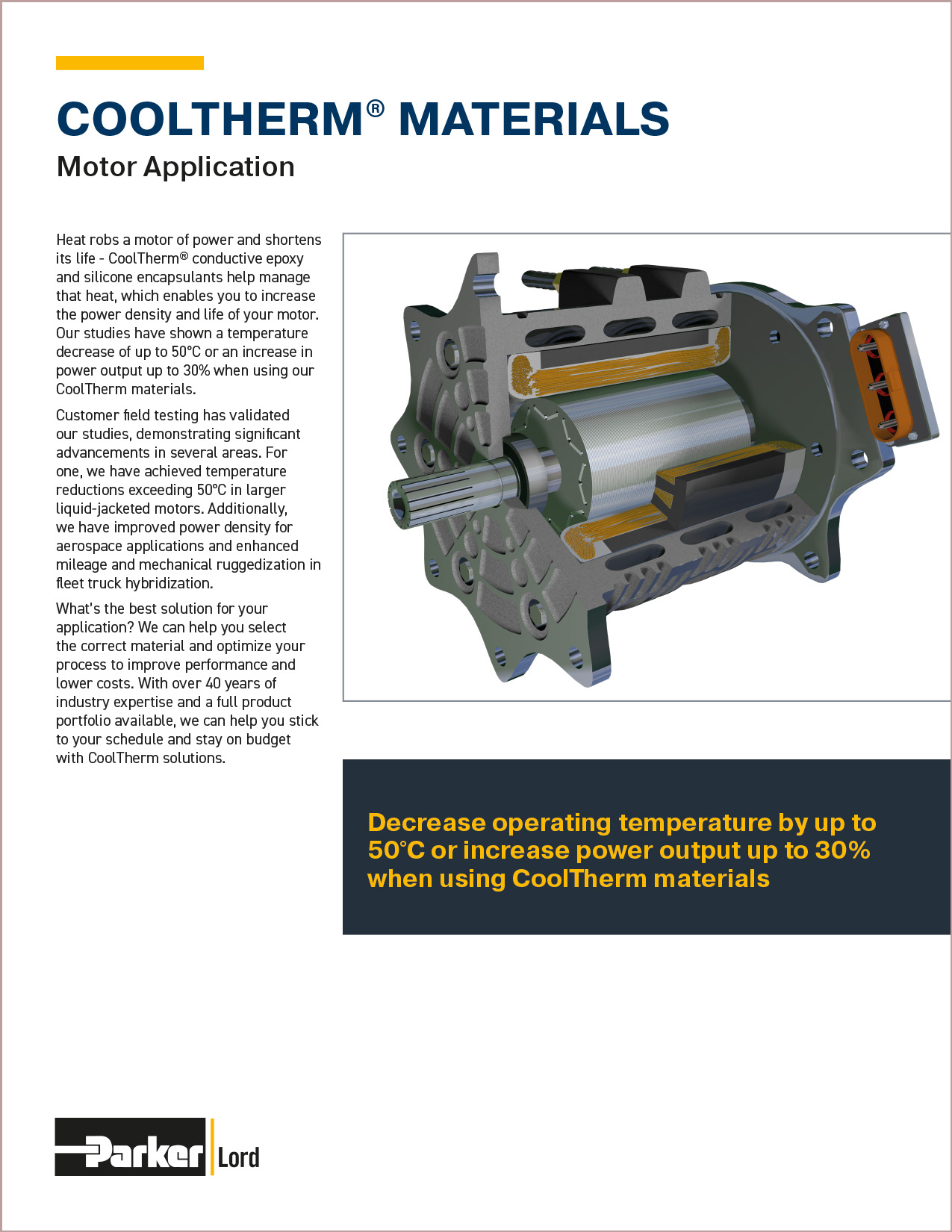 COOLTHERM® MATERIALS

Motor Application

Heat robs a motor of power and shortens its life - CoolTherm® conductive epoxy and silicone encapsulants help manage that heat, which enables you to increase the power density and life of your motor. Our studies have shown a temperature decrease of up to 50°C or an increase in power output up to 30% when using our CoolTherm materials.

Customer field testing has validated our studies, demonstrating significant advancements in several areas. For one, we have achieved temperature reductions exceeding 50°C in larger liquid-jacketed motors. Additionally, we have improved power density for aerospace applications and enhanced mileage and mechanical ruggedization in fleet truck hybridization.

What's the best solution for your application? We can help you select the correct material and optimize your process to improve performance and lower costs. With over 40 years of industry expertise and a full product portfolio available, we can help you stick to your schedule and stay on budget with CoolTherm solutions.

Decrease operating temperature by up to 50°C or increase power output up to 30% when using CoolTherm materials

Parker Lord